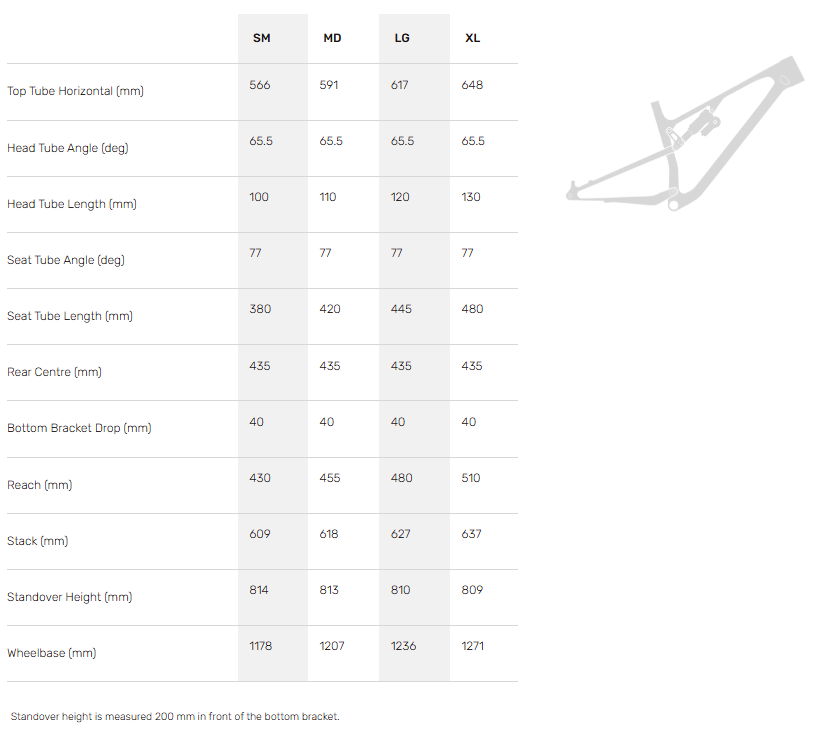 |  | SM | MD | LG | XL |
|---|---|---|---|---|
| Top Tube Horizontal (mm) | 566 | 591 | 617 | 648 |
| Head Tube Angle (deg) | 65.5 | 65.5 | 65.5 | 65.5 |
| Head Tube Length (mm) | 100 | 110 | 120 | 130 |
| Seat Tube Angle (deg) | 77 | 77 | 77 | 77 |
| Seat Tube Length (mm) | 380 | 420 | 445 | 480 |
| Rear Centre (mm) | 435 | 435 | 435 | 435 |
| Bottom Bracket Drop (mm) | 40 | 40 | 40 | 40 |
| Reach (mm) | 430 | 455 | 480 | 510 |
| Stack (mm) | 609 | 618 | 627 | 637 |
| Standover Height (mm) | 814 | 813 | 810 | 809 |
| Wheelbase (mm) | 1178 | 1207 | 1236 | 1271 |

Standover height is measured 200 mm in front of the bottom bracket.